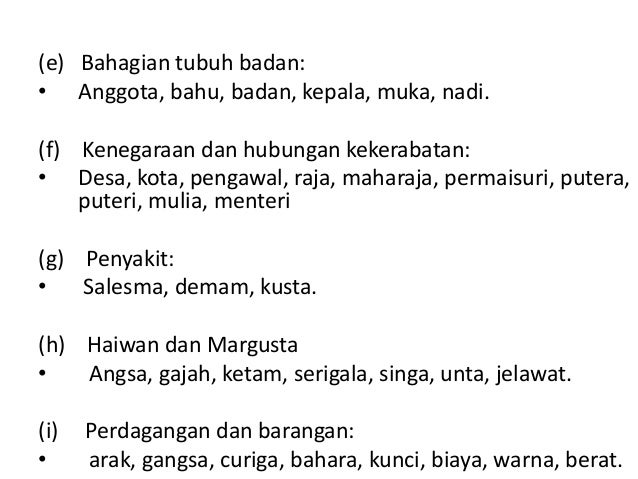 (e) Bahagian tubuh badan:
• Anggota, bahu, badan, kepala, muka, nadi.

(f) Kenegaraan dan hubungan kekerabatan:
• Desa, kota, pengawal, raja, maharaja, permaisuri, putera, puteri, mulia, menteri

(g) Penyakit:
• Salesma, demam, kusta.

(h) Haiwan dan Margusta
• Angsa, gajah, ketam, serigala, singa, unta, jelawat.

(i) Perdagangan dan barangan:
• arak, gangsa, curiga, bahara, kunci, biaya, warna, berat.